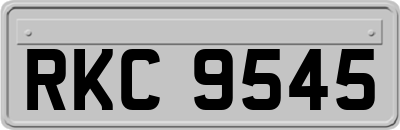 RKC 9545